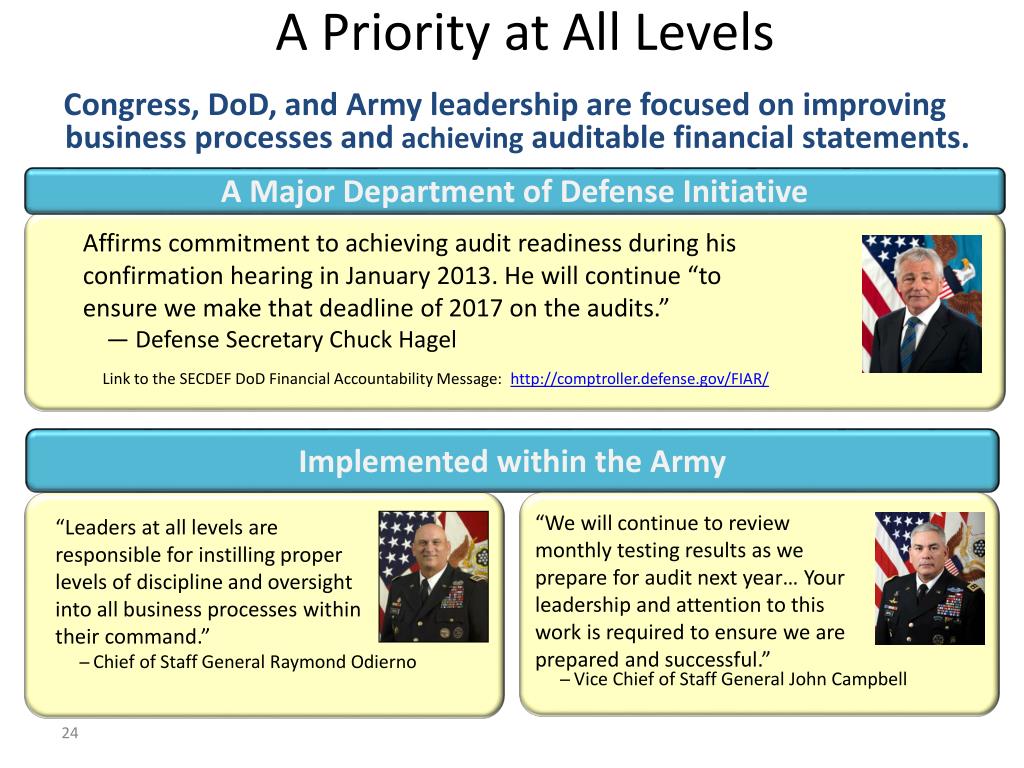 A Priority at All Levels

Congress, DoD, and Army leadership are focused on improving business processes and achieving auditable financial statements.

A Major Department of Defense Initiative

Affirms commitment to achieving audit readiness during his confirmation hearing in January 2013. He will continue “to ensure we make that deadline of 2017 on the audits.”
— Defense Secretary Chuck Hagel

Link to the SECDEF DoD Financial Accountability Message: http://comptroller.defense.gov/FIAR/

Implemented within the Army

“Leaders at all levels are responsible for instilling proper levels of discipline and oversight into all business processes within their command.”
– Chief of Staff General Raymond Odierno

“We will continue to review monthly testing results as we prepare for audit next year… Your leadership and attention to this work is required to ensure we are prepared and successful.”
– Vice Chief of Staff General John Campbell

24